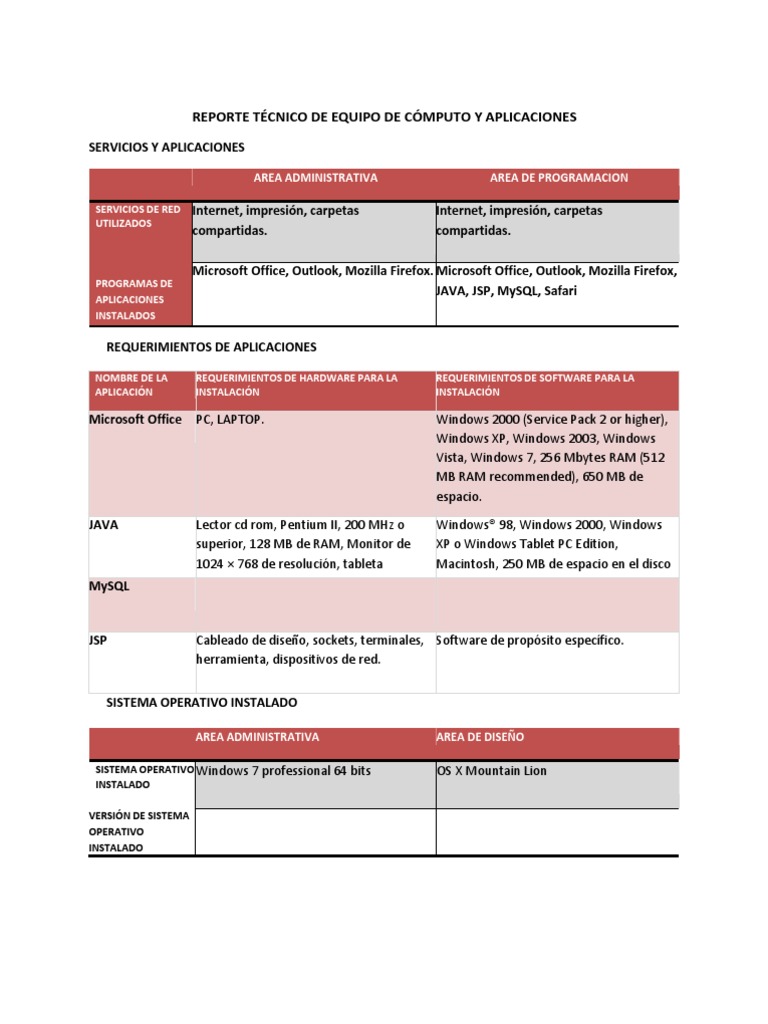 REPORTE TÉCNICO DE EQUIPO DE CÓMPUTO Y APLICACIONES

SERVICIOS Y APLICACIONES

| | AREA ADMINISTRATIVA | AREA DE PROGRAMACION |
|---|---|---|
| SERVICIOS DE RED UTILIZADOS | Internet, impresión, carpetas compartidas. | Internet, impresión, carpetas compartidas. |
| PROGRAMAS DE APLICACIONES INSTALADOS | Microsoft Office, Outlook, Mozilla Firefox. | Microsoft Office, Outlook, Mozilla Firefox, JAVA, JSP, MySQL, Safari |

REQUERIMIENTOS DE APLICACIONES

| NOMBRE DE LA APLICACIÓN | REQUERIMIENTOS DE HARDWARE PARA LA INSTALACIÓN | REQUERIMIENTOS DE SOFTWARE PARA LA INSTALACIÓN |
|---|---|---|
| Microsoft Office | PC, LAPTOP. | Windows 2000 (Service Pack 2 or higher), Windows XP, Windows 2003, Windows Vista, Windows 7, 256 Mbytes RAM (512 MB RAM recommended), 650 MB de espacio. |
| JAVA | Lector cd rom, Pentium II, 200 MHz o superior, 128 MB de RAM, Monitor de 1024 × 768 de resolución, tableta | Windows® 98, Windows 2000, Windows XP o Windows Tablet PC Edition, Macintosh, 250 MB de espacio en el disco |
| MySQL | | |
| JSP | Cableado de diseño, sockets, terminales, herramienta, dispositivos de red. | Software de propósito específico. |

SISTEMA OPERATIVO INSTALADO

| | AREA ADMINISTRATIVA | AREA DE DISEÑO |
|---|---|---|
| SISTEMA OPERATIVO INSTALADO | Windows 7 professional 64 bits | OS X Mountain Lion |
| VERSIÓN DE SISTEMA OPERATIVO INSTALADO | | |